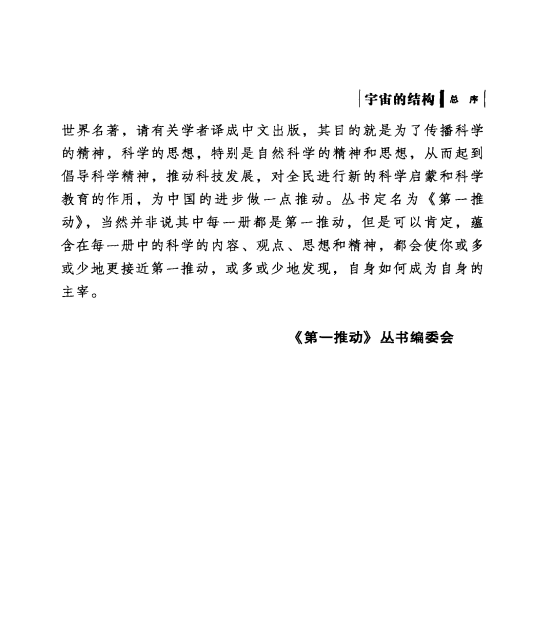 宇宙的结构 总 序

世界名著，请有关学者译成中文出版，其目的就是为了传播科学的精神，科学的思想，特别是自然科学的精神和思想，从而起到倡导科学精神，推动科技发展，对全民进行新的科学启蒙和科学教育的作用，为中国的进步做一点推动。丛书定名为《第一推动》，当然并非说其中每一册都是第一推动，但是可以肯定，蕴含在每一册中的科学的内容、观点、思想和精神，都会使你或多或少地更接近第一推动，或多或少地发现，自身如何成为自身的主宰。

《第一推动》丛书编委会